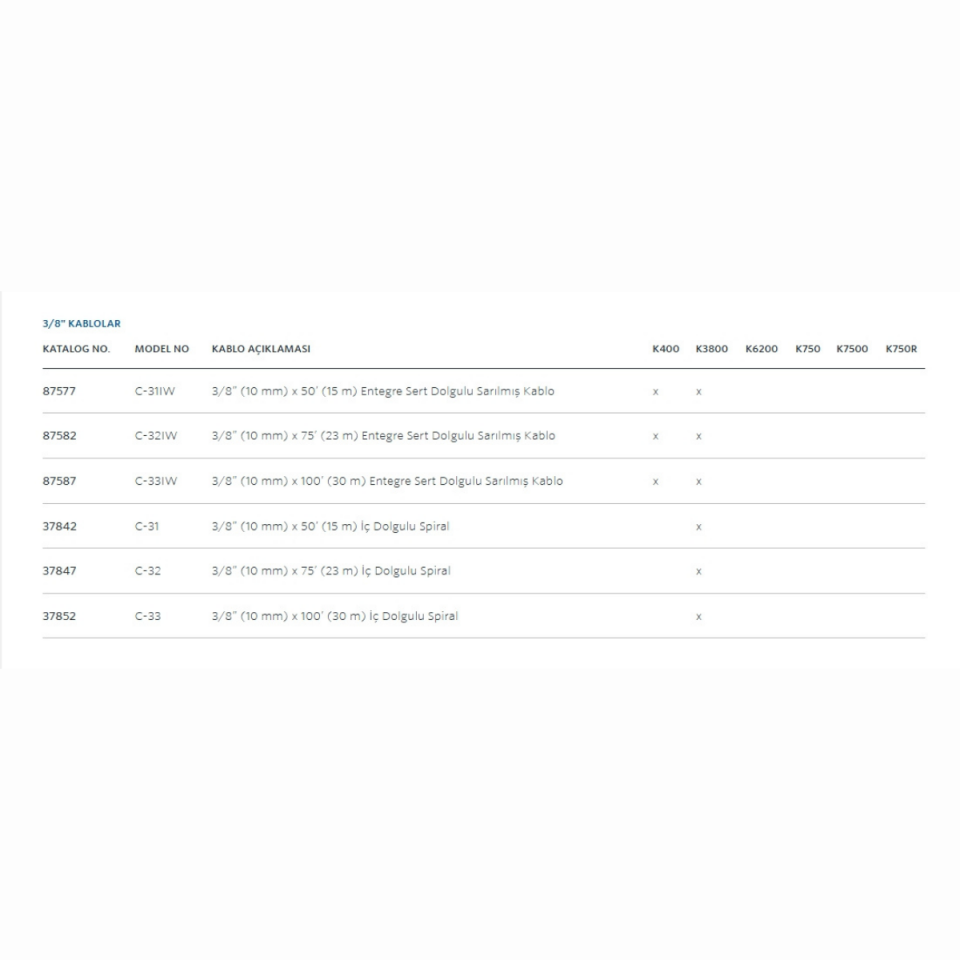 3/8" KABLOLAR

| KATALOG NO. | MODEL NO | KABLO AÇIKLAMASI | K400 | K3800 | K6200 | K750 | K7500 | K750R |
|---|---|---|---|---|---|---|---|---|
| 87577 | C-31IW | 3/8" (10 mm) x 50' (15 m) Entegre Sert Dolgulu Sarılmış Kablo | x | x | | | | |
| 87582 | C-32IW | 3/8" (10 mm) x 75' (23 m) Entegre Sert Dolgulu Sarılmış Kablo | x | x | | | | |
| 87587 | C-33IW | 3/8" (10 mm) x 100' (30 m) Entegre Sert Dolgulu Sarılmış Kablo | x | x | | | | |
| 37842 | C-31 | 3/8" (10 mm) x 50' (15 m) İç Dolgulu Spiral | | x | | | | |
| 37847 | C-32 | 3/8" (10 mm) x 75' (23 m) İç Dolgulu Spiral | | x | | | | |
| 37852 | C-33 | 3/8" (10 mm) x 100' (30 m) İç Dolgulu Spiral | | x | | | | |